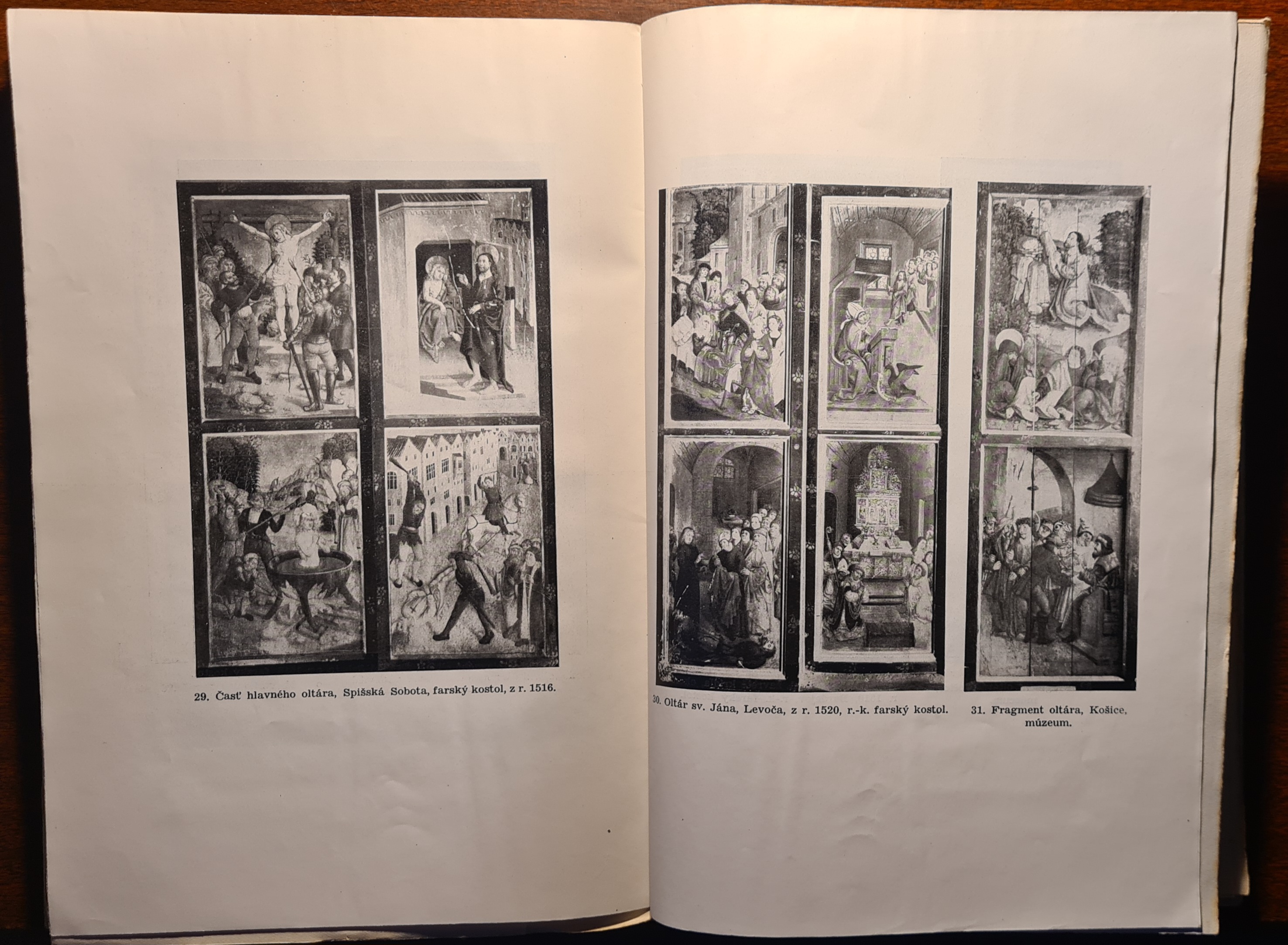 29. Časť hlavného oltára, Spišská Sobota, farský kostol, z r. 1516.

30. Oltár sv. Jána, Levoča, z r. 1520, r.-k. farský kostol.

31. Fragment oltára, Košice, múzeum.